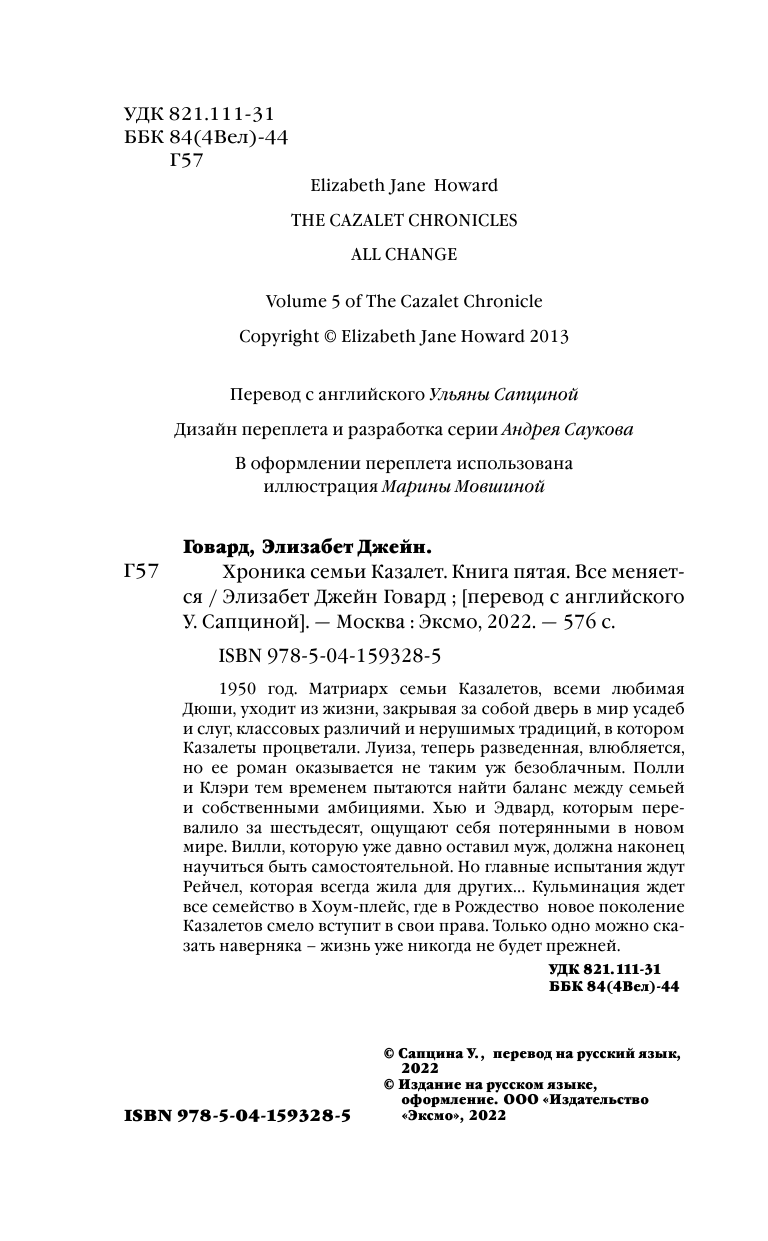 УДК 821.111-31
ББК 84(4Вел)-44
Г57

Elizabeth Jane Howard

THE CAZALET CHRONICLES

ALL CHANGE

Volume 5 of The Cazalet Chronicle

Copyright © Elizabeth Jane Howard 2013

Перевод с английского Ульяны Сапциной

Дизайн переплета и разработка серии Андрея Саукова

В оформлении переплета использована иллюстрация Марины Мовшиной

Говард, Элизабет Джейн.

Г57 Хроника семьи Казалет. Книга пятая. Все меняется / Элизабет Джейн Говард ; [перевод с английского У. Сапциной]. — Москва : Эксмо, 2022. — 576 с.

ISBN 978-5-04-159328-5

1950 год. Матриарх семьи Казалетов, всеми любимая Дюши, уходит из жизни, закрывая за собой дверь в мир усадеб и слуг, классовых различий и нерушимых традиций, в котором Казалеты процветали. Луиза, теперь разведенная, влюбляется, но ее роман оказывается не таким уж безоблачным. Полли и Клэри тем временем пытаются найти баланс между семьей и собственными амбициями. Хью и Эдвард, которым перевалило за шестьдесят, ощущают себя потерянными в новом мире. Вилли, которую уже давно оставил муж, должна наконец научиться быть самостоятельной. Но главные испытания ждут Рейчел, которая всегда жила для других... Кульминация ждет все семейство в Хоум-плейс, где в Рождество новое поколение Казалетов смело вступит в свои права. Только одно можно сказать наверняка – жизнь уже никогда не будет прежней.

УДК 821.111-31
ББК 84(4Вел)-44

© Сапцина У., перевод на русский язык, 2022
© Издание на русском языке, оформление. ООО «Издательство «Эксмо», 2022

ISBN 978-5-04-159328-5